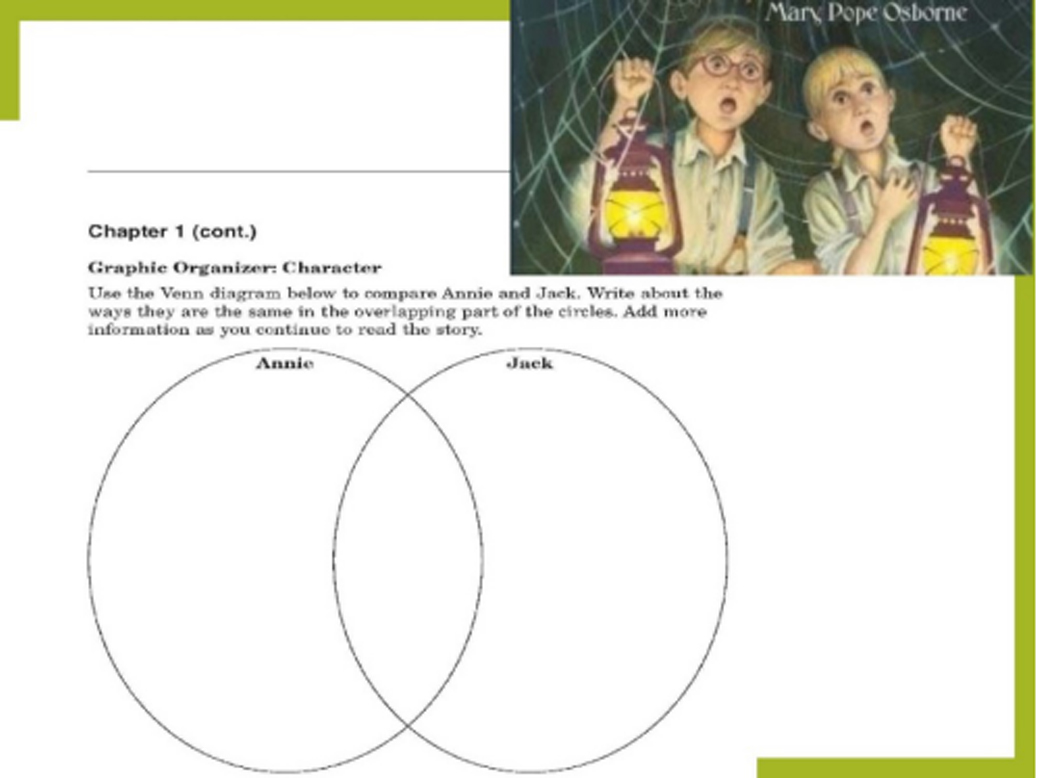 Mary Pope Osborne

Chapter 1 (cont.)

Graphic Organizer: Character

Use the Venn diagram below to compare Annie and Jack. Write about the ways they are the same in the overlapping part of the circles. Add more information as you continue to read the story.

Annie

Jack